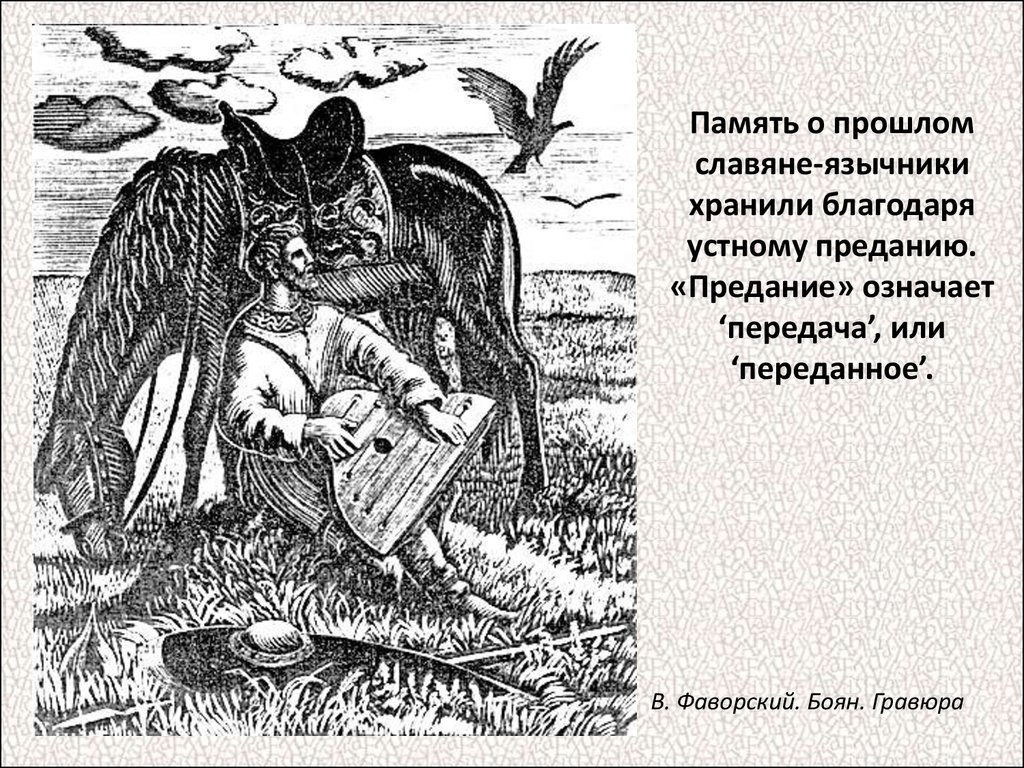 Память о прошлом славяне-язычники хранили благодаря устному преданию. «Предание» означает ‘передача’, или ‘переданное’.

В. Фаворский. Боян. Гравюра